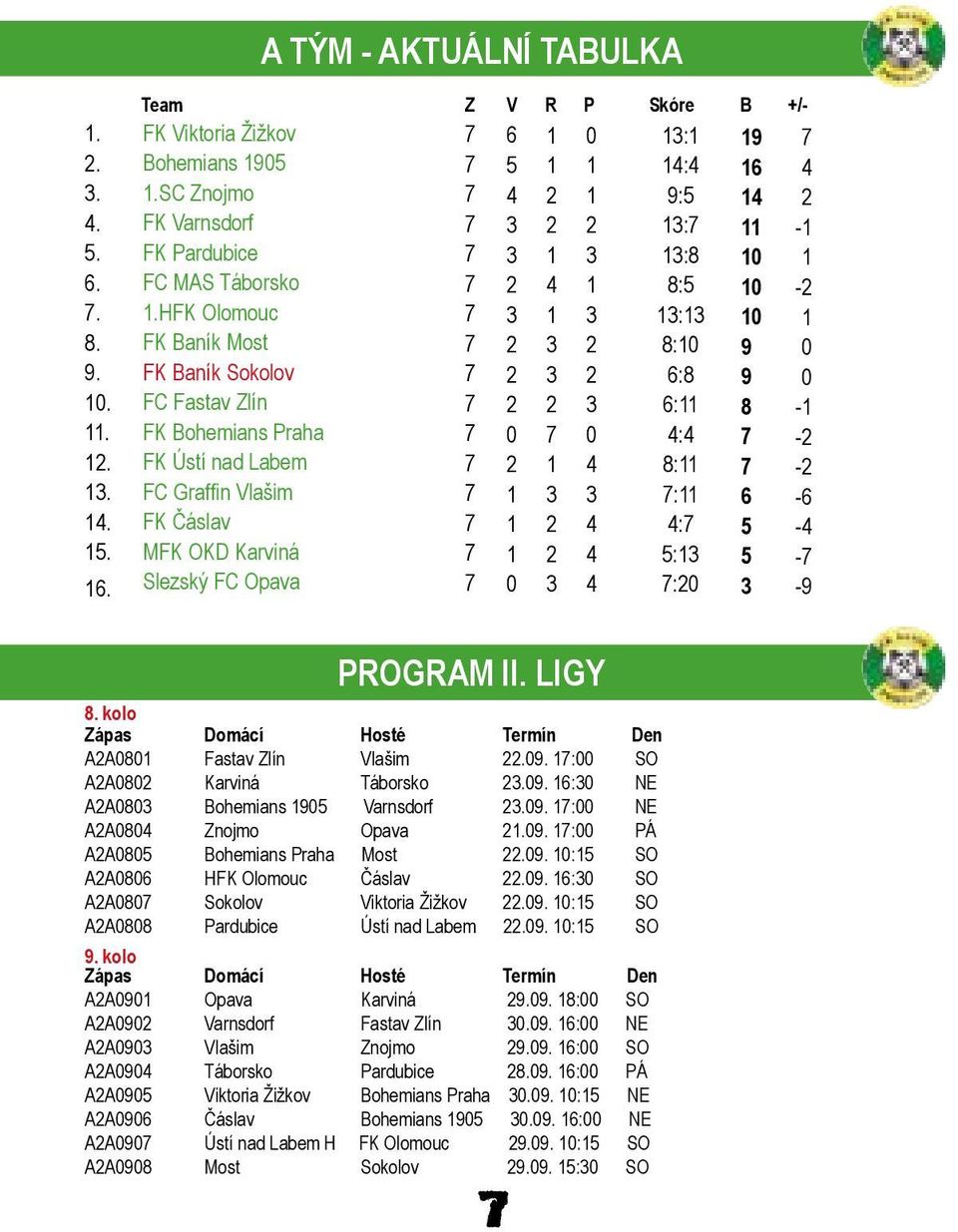 A TÝM - AKTUÁLNÍ TABULKA

| | Team | Z | V | R | P | Skóre | B | +/- |
|---|---|---|---|---|---|---|---|---|
| 1. | FK Viktoria Žižkov | 7 | 6 | 1 | 0 | 13:1 | 19 | 7 |
| 2. | Bohemians 1905 | 7 | 5 | 1 | 1 | 14:4 | 16 | 4 |
| 3. | 1.SC Znojmo | 7 | 4 | 2 | 1 | 9:5 | 14 | 2 |
| 4. | FK Varnsdorf | 7 | 3 | 2 | 2 | 13:7 | 11 | -1 |
| 5. | FK Pardubice | 7 | 3 | 1 | 3 | 13:8 | 10 | 1 |
| 6. | FC MAS Táborsko | 7 | 2 | 4 | 1 | 8:5 | 10 | -2 |
| 7. | 1.HFK Olomouc | 7 | 3 | 1 | 3 | 13:13 | 10 | 1 |
| 8. | FK Baník Most | 7 | 2 | 3 | 2 | 8:10 | 9 | 0 |
| 9. | FK Baník Sokolov | 7 | 2 | 3 | 2 | 6:8 | 9 | 0 |
| 10. | FC Fastav Zlín | 7 | 2 | 2 | 3 | 6:11 | 8 | -1 |
| 11. | FK Bohemians Praha | 7 | 0 | 7 | 0 | 4:4 | 7 | -2 |
| 12. | FK Ústí nad Labem | 7 | 2 | 1 | 4 | 8:11 | 7 | -2 |
| 13. | FC Graffin Vlašim | 7 | 1 | 3 | 3 | 7:11 | 6 | -6 |
| 14. | FK Čáslav | 7 | 1 | 2 | 4 | 4:7 | 5 | -4 |
| 15. | MFK OKD Karviná | 7 | 1 | 2 | 4 | 5:13 | 5 | -7 |
| 16. | Slezský FC Opava | 7 | 0 | 3 | 4 | 7:20 | 3 | -9 |

PROGRAM II. LIGY

8. kolo

| Zápas | Domácí | Hosté | Termín | Den |
|---|---|---|---|---|
| A2A0801 | Fastav Zlín | Vlašim | 22.09. 17:00 | SO |
| A2A0802 | Karviná | Táborsko | 23.09. 16:30 | NE |
| A2A0803 | Bohemians 1905 | Varnsdorf | 23.09. 17:00 | NE |
| A2A0804 | Znojmo | Opava | 21.09. 17:00 | PÁ |
| A2A0805 | Bohemians Praha | Most | 22.09. 10:15 | SO |
| A2A0806 | HFK Olomouc | Čáslav | 22.09. 16:30 | SO |
| A2A0807 | Sokolov | Viktoria Žižkov | 22.09. 10:15 | SO |
| A2A0808 | Pardubice | Ústí nad Labem | 22.09. 10:15 | SO |

9. kolo

| Zápas | Domácí | Hosté | Termín | Den |
|---|---|---|---|---|
| A2A0901 | Opava | Karviná | 29.09. 18:00 | SO |
| A2A0902 | Varnsdorf | Fastav Zlín | 30.09. 16:00 | NE |
| A2A0903 | Vlašim | Znojmo | 29.09. 16:00 | SO |
| A2A0904 | Táborsko | Pardubice | 28.09. 16:00 | PÁ |
| A2A0905 | Viktoria Žižkov | Bohemians Praha | 30.09. 10:15 | NE |
| A2A0906 | Čáslav | Bohemians 1905 | 30.09. 16:00 | NE |
| A2A0907 | Ústí nad Labem H | FK Olomouc | 29.09. 10:15 | SO |
| A2A0908 | Most | Sokolov | 29.09. 15:30 | SO |

7